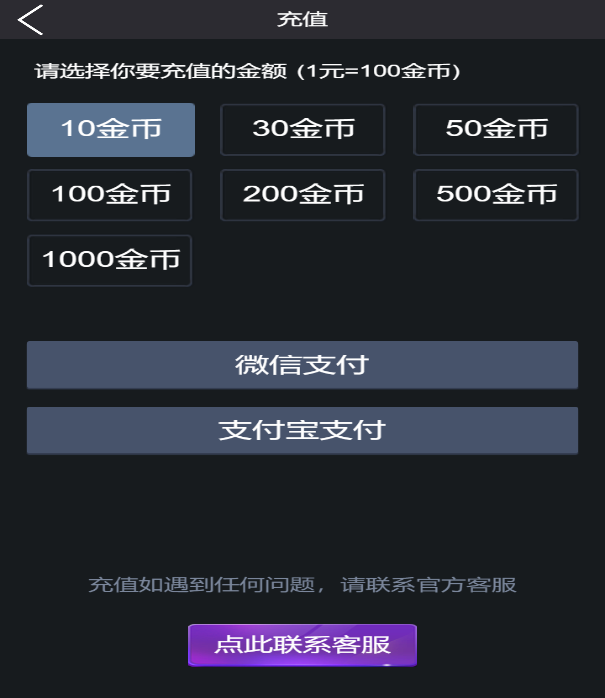 充值

请选择你要充值的金额（1元=100金币）

10金币
30金币
50金币
100金币
200金币
500金币
1000金币

微信支付

支付宝支付

充值如遇到任何问题，请联系官方客服

点此联系客服